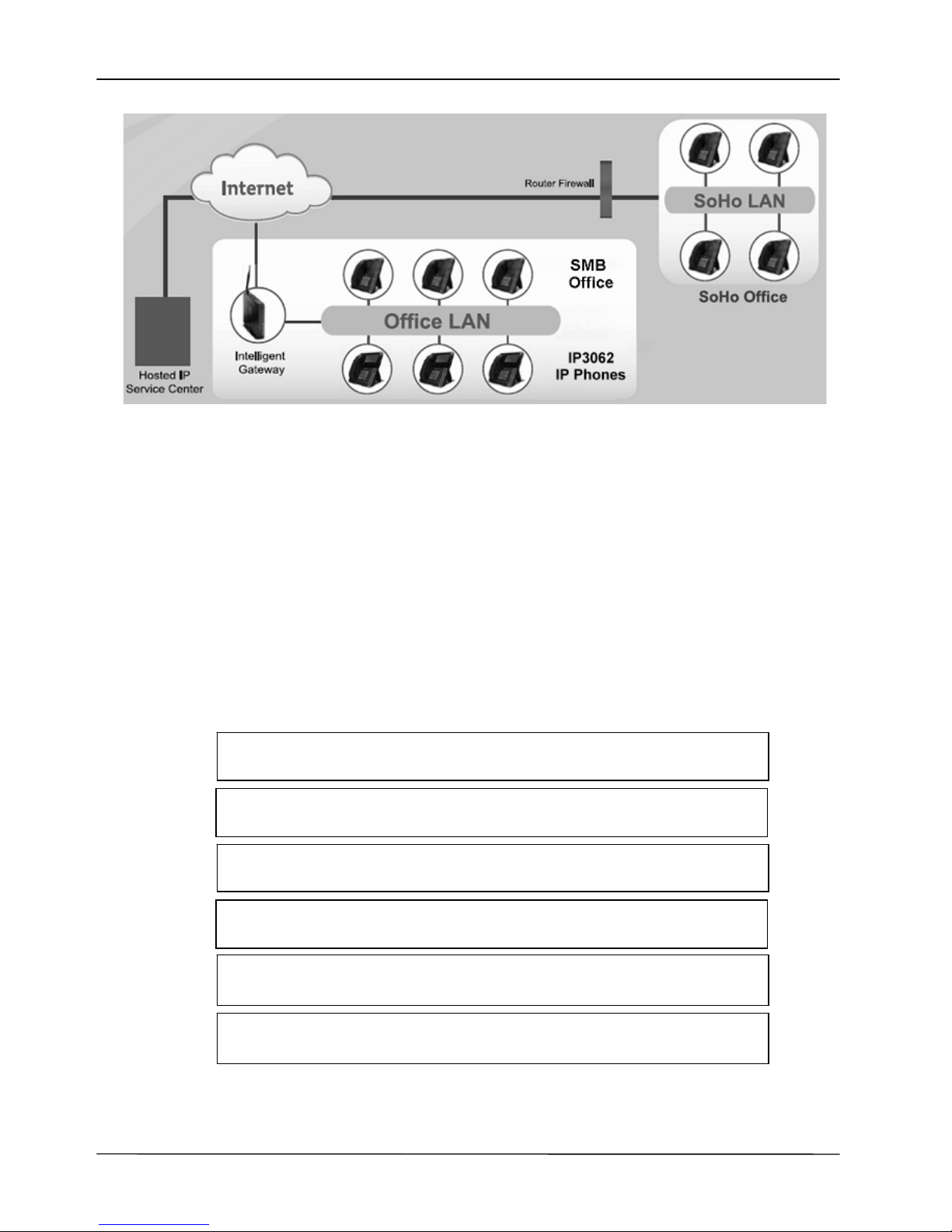 Internet

Router Firewall

SoHo LAN

SoHo Office

SMB Office

Office LAN

IP3062 IP Phones

Intelligent Gateway

Hosted IP Service Center